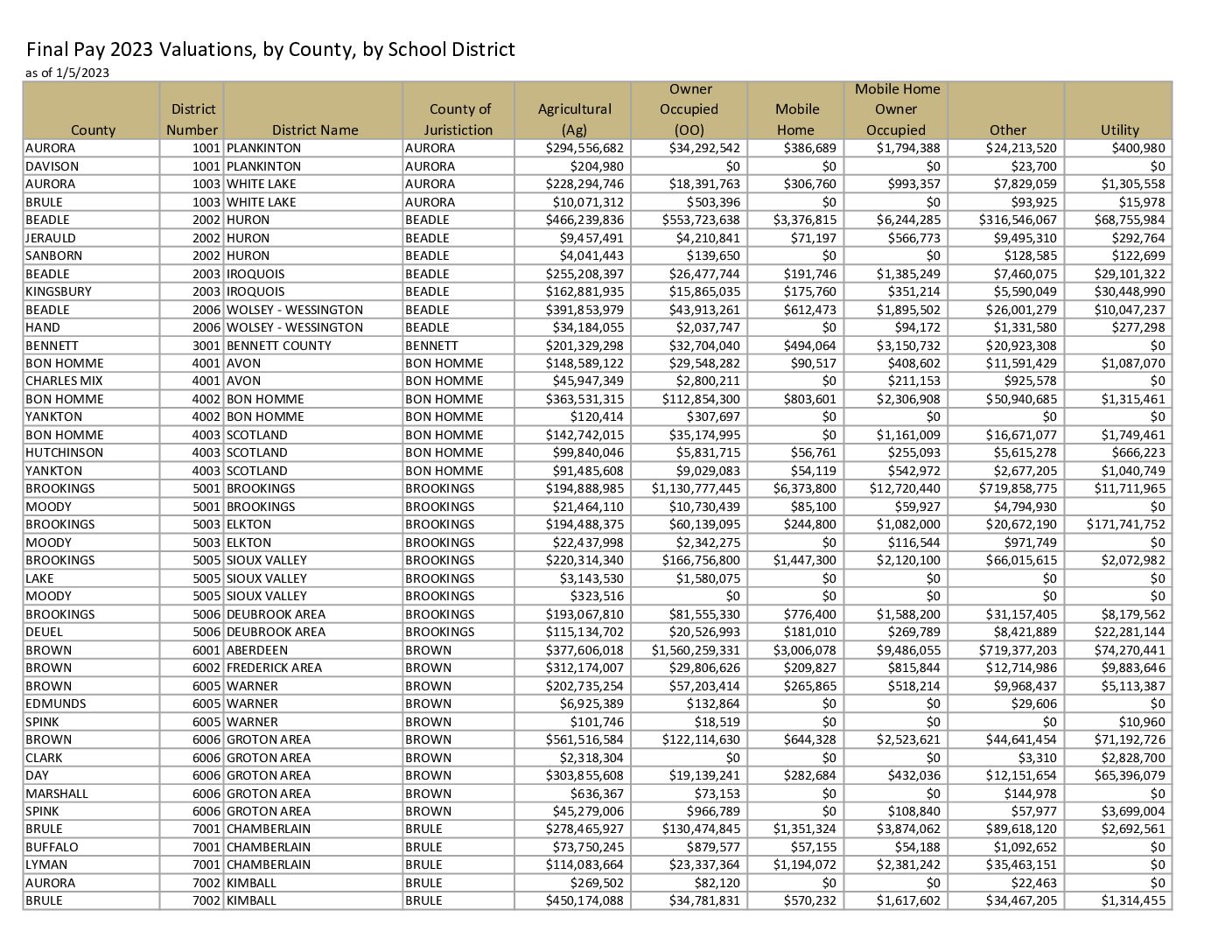 Final Pay 2023 Valuations, by County, by School District
as of 1/5/2023

| County | District Number | District Name | County of Juristiction | Agricultural (Ag) | Owner Occupied (OO) | Mobile Home | Mobile Home Owner Occupied | Other | Utility |
|---|---|---|---|---|---|---|---|---|---|
| AURORA | 1001 | PLANKINTON | AURORA | $294,556,682 | $34,292,542 | $386,689 | $1,794,388 | $24,213,520 | $400,980 |
| DAVISON | 1001 | PLANKINTON | AURORA | $204,980 | $0 | $0 | $0 | $23,700 | $0 |
| AURORA | 1003 | WHITE LAKE | AURORA | $228,294,746 | $18,391,763 | $306,760 | $993,357 | $7,829,059 | $1,305,558 |
| BRULE | 1003 | WHITE LAKE | AURORA | $10,071,312 | $503,396 | $0 | $0 | $93,925 | $15,978 |
| BEADLE | 2002 | HURON | BEADLE | $466,239,836 | $553,723,638 | $3,376,815 | $6,244,285 | $316,546,067 | $68,755,984 |
| JERAULD | 2002 | HURON | BEADLE | $9,457,491 | $4,210,841 | $71,197 | $566,773 | $9,495,310 | $292,764 |
| SANBORN | 2002 | HURON | BEADLE | $4,041,443 | $139,650 | $0 | $0 | $128,585 | $122,699 |
| BEADLE | 2003 | IROQUOIS | BEADLE | $255,208,397 | $26,477,744 | $191,746 | $1,385,249 | $7,460,075 | $29,101,322 |
| KINGSBURY | 2003 | IROQUOIS | BEADLE | $162,881,935 | $15,865,035 | $175,760 | $351,214 | $5,590,049 | $30,448,990 |
| BEADLE | 2006 | WOLSEY - WESSINGTON | BEADLE | $391,853,979 | $43,913,261 | $612,473 | $1,895,502 | $26,001,279 | $10,047,237 |
| HAND | 2006 | WOLSEY - WESSINGTON | BEADLE | $34,184,055 | $2,037,747 | $0 | $94,172 | $1,331,580 | $277,298 |
| BENNETT | 3001 | BENNETT COUNTY | BENNETT | $201,329,298 | $32,704,040 | $494,064 | $3,150,732 | $20,923,308 | $0 |
| BON HOMME | 4001 | AVON | BON HOMME | $148,589,122 | $29,548,282 | $90,517 | $408,602 | $11,591,429 | $1,087,070 |
| CHARLES MIX | 4001 | AVON | BON HOMME | $45,947,349 | $2,800,211 | $0 | $211,153 | $925,578 | $0 |
| BON HOMME | 4002 | BON HOMME | BON HOMME | $363,531,315 | $112,854,300 | $803,601 | $2,306,908 | $50,940,685 | $1,315,461 |
| YANKTON | 4002 | BON HOMME | BON HOMME | $120,414 | $307,697 | $0 | $0 | $0 | $0 |
| BON HOMME | 4003 | SCOTLAND | BON HOMME | $142,742,015 | $35,174,995 | $0 | $1,161,009 | $16,671,077 | $1,749,461 |
| HUTCHINSON | 4003 | SCOTLAND | BON HOMME | $99,840,046 | $5,831,715 | $56,761 | $255,093 | $5,615,278 | $666,223 |
| YANKTON | 4003 | SCOTLAND | BON HOMME | $91,485,608 | $9,029,083 | $54,119 | $542,972 | $2,677,205 | $1,040,749 |
| BROOKINGS | 5001 | BROOKINGS | BROOKINGS | $194,888,985 | $1,130,777,445 | $6,373,800 | $12,720,440 | $719,858,775 | $11,711,965 |
| MOODY | 5001 | BROOKINGS | BROOKINGS | $21,464,110 | $10,730,439 | $85,100 | $59,927 | $4,794,930 | $0 |
| BROOKINGS | 5003 | ELKTON | BROOKINGS | $194,488,375 | $60,139,095 | $244,800 | $1,082,000 | $20,672,190 | $171,741,752 |
| MOODY | 5003 | ELKTON | BROOKINGS | $22,437,998 | $2,342,275 | $0 | $116,544 | $971,749 | $0 |
| BROOKINGS | 5005 | SIOUX VALLEY | BROOKINGS | $220,314,340 | $166,756,800 | $1,447,300 | $2,120,100 | $66,015,615 | $2,072,982 |
| LAKE | 5005 | SIOUX VALLEY | BROOKINGS | $3,143,530 | $1,580,075 | $0 | $0 | $0 | $0 |
| MOODY | 5005 | SIOUX VALLEY | BROOKINGS | $323,516 | $0 | $0 | $0 | $0 | $0 |
| BROOKINGS | 5006 | DEUBROOK AREA | BROOKINGS | $193,067,810 | $81,555,330 | $776,400 | $1,588,200 | $31,157,405 | $8,179,562 |
| DEUEL | 5006 | DEUBROOK AREA | BROOKINGS | $115,134,702 | $20,526,993 | $181,010 | $269,789 | $8,421,889 | $22,281,144 |
| BROWN | 6001 | ABERDEEN | BROWN | $377,606,018 | $1,560,259,331 | $3,006,078 | $9,486,055 | $719,377,203 | $74,270,441 |
| BROWN | 6002 | FREDERICK AREA | BROWN | $312,174,007 | $29,806,626 | $209,827 | $815,844 | $12,714,986 | $9,883,646 |
| BROWN | 6005 | WARNER | BROWN | $202,735,254 | $57,203,414 | $265,865 | $518,214 | $9,968,437 | $5,113,387 |
| EDMUNDS | 6005 | WARNER | BROWN | $6,925,389 | $132,864 | $0 | $0 | $29,606 | $0 |
| SPINK | 6005 | WARNER | BROWN | $101,746 | $18,519 | $0 | $0 | $0 | $10,960 |
| BROWN | 6006 | GROTON AREA | BROWN | $561,516,584 | $122,114,630 | $644,328 | $2,523,621 | $44,641,454 | $71,192,726 |
| CLARK | 6006 | GROTON AREA | BROWN | $2,318,304 | $0 | $0 | $0 | $3,310 | $2,828,700 |
| DAY | 6006 | GROTON AREA | BROWN | $303,855,608 | $19,139,241 | $282,684 | $432,036 | $12,151,654 | $65,396,079 |
| MARSHALL | 6006 | GROTON AREA | BROWN | $636,367 | $73,153 | $0 | $0 | $144,978 | $0 |
| SPINK | 6006 | GROTON AREA | BROWN | $45,279,006 | $966,789 | $0 | $108,840 | $57,977 | $3,699,004 |
| BRULE | 7001 | CHAMBERLAIN | BRULE | $278,465,927 | $130,474,845 | $1,351,324 | $3,874,062 | $89,618,120 | $2,692,561 |
| BUFFALO | 7001 | CHAMBERLAIN | BRULE | $73,750,245 | $879,577 | $57,155 | $54,188 | $1,092,652 | $0 |
| LYMAN | 7001 | CHAMBERLAIN | BRULE | $114,083,664 | $23,337,364 | $1,194,072 | $2,381,242 | $35,463,151 | $0 |
| AURORA | 7002 | KIMBALL | BRULE | $269,502 | $82,120 | $0 | $0 | $22,463 | $0 |
| BRULE | 7002 | KIMBALL | BRULE | $450,174,088 | $34,781,831 | $570,232 | $1,617,602 | $34,467,205 | $1,314,455 |